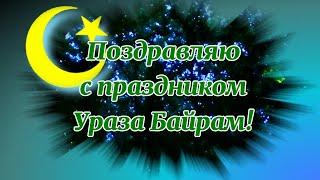 Поздравляю с праздником Ураза Байрам!